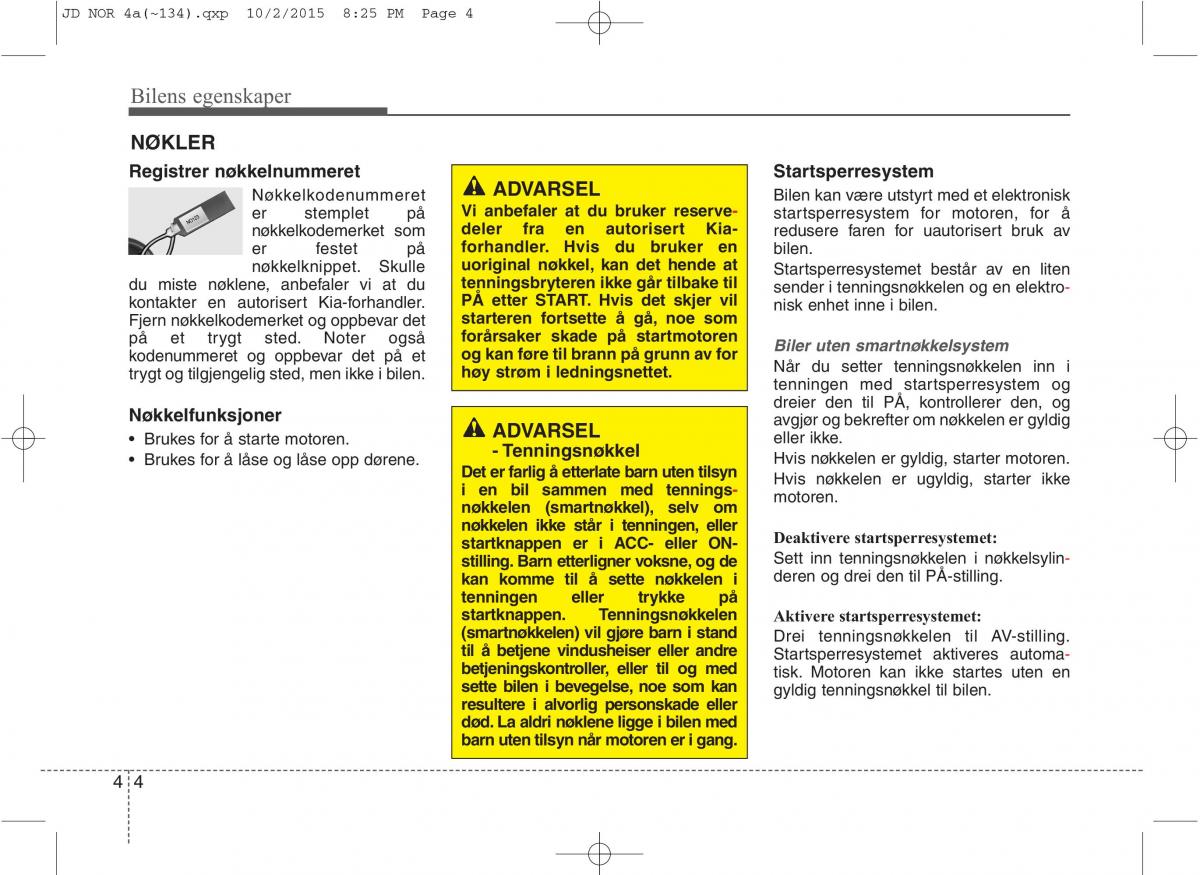 JD NOR 4a(~134).qxp 10/2/2015 8:25 PM Page 4

Bilens egenskaper

NØKLER

Registrer nøkkelnummeret

Nøkkelkodenummeret er stemplet på nøkkelkodemerket som er festet på nøkkelknippet. Skulle du miste nøklene, anbefaler vi at du kontakter en autorisert Kia-forhandler. Fjern nøkkelkodemerket og oppbevar det på et trygt sted. Noter også kodenummeret og oppbevar det på et trygt og tilgjengelig sted, men ikke i bilen.

Nøkkelfunksjoner

• Brukes for å starte motoren.
• Brukes for å låse og låse opp dørene.

ADVARSEL

Vi anbefaler at du bruker reservedeler fra en autorisert Kia-forhandler. Hvis du bruker en uoriginal nøkkel, kan det hende at tenningsbryteren ikke går tilbake til PÅ etter START. Hvis det skjer vil starteren fortsette å gå, noe som forårsaker skade på startmotoren og kan føre til brann på grunn av for høy strøm i ledningsnettet.

ADVARSEL
- Tenningsnøkkel

Det er farlig å etterlate barn uten tilsyn i en bil sammen med tenningsnøkkelen (smartnøkkel), selv om nøkkelen ikke står i tenningen, eller startknappen er i ACC- eller ON-stilling. Barn etterligner voksne, og de kan komme til å sette nøkkelen i tenningen eller trykke på startknappen. Tenningsnøkkelen (smartnøkkelen) vil gjøre barn i stand til å betjene vindusheiser eller andre betjeningskontroller, eller til og med sette bilen i bevegelse, noe som kan resultere i alvorlig personskade eller død. La aldri nøklene ligge i bilen med barn uten tilsyn når motoren er i gang.

Startsperresystem

Bilen kan være utstyrt med et elektronisk startsperresystem for motoren, for å redusere faren for uautorisert bruk av bilen.

Startsperresystemet består av en liten sender i tenningsnøkkelen og en elektronisk enhet inne i bilen.

Biler uten smartnøkkelsystem

Når du setter tenningsnøkkelen inn i tenningen med startsperresystem og dreier den til PÅ, kontrollerer den, og avgjør og bekrefter om nøkkelen er gyldig eller ikke.

Hvis nøkkelen er gyldig, starter motoren.

Hvis nøkkelen er ugyldig, starter ikke motoren.

Deaktivere startsperresystemet:

Sett inn tenningsnøkkelen i nøkkelsylinderen og drei den til PÅ-stilling.

Aktivere startsperresystemet:

Drei tenningsnøkkelen til AV-stilling. Startsperresystemet aktiveres automatisk. Motoren kan ikke startes uten en gyldig tenningsnøkkel til bilen.

4 4